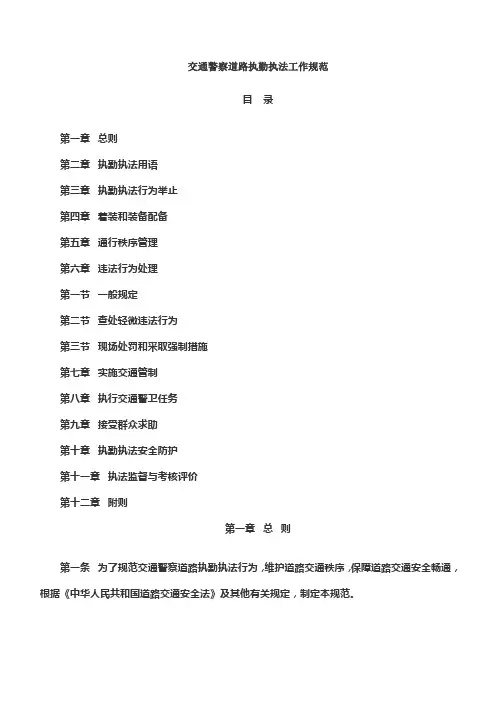 交通警察道路执勤执法工作规范

目 录

第一章 总则

第二章 执勤执法用语

第三章 执勤执法行为举止

第四章 着装和装备配备

第五章 通行秩序管理

第六章 违法行为处理

第一节 一般规定

第二节 查处轻微违法行为

第三节 现场处罚和采取强制措施

第七章 实施交通管制

第八章 执行交通警卫任务

第九章 接受群众求助

第十章 执勤执法安全防护

第十一章 执法监督与考核评价

第十二章 附则

第一章 总 则

第一条 为了规范交通警察道路执勤执法行为，维护道路交通秩序，保障道路交通安全畅通，根据《中华人民共和国道路交通安全法》及其他有关规定，制定本规范。